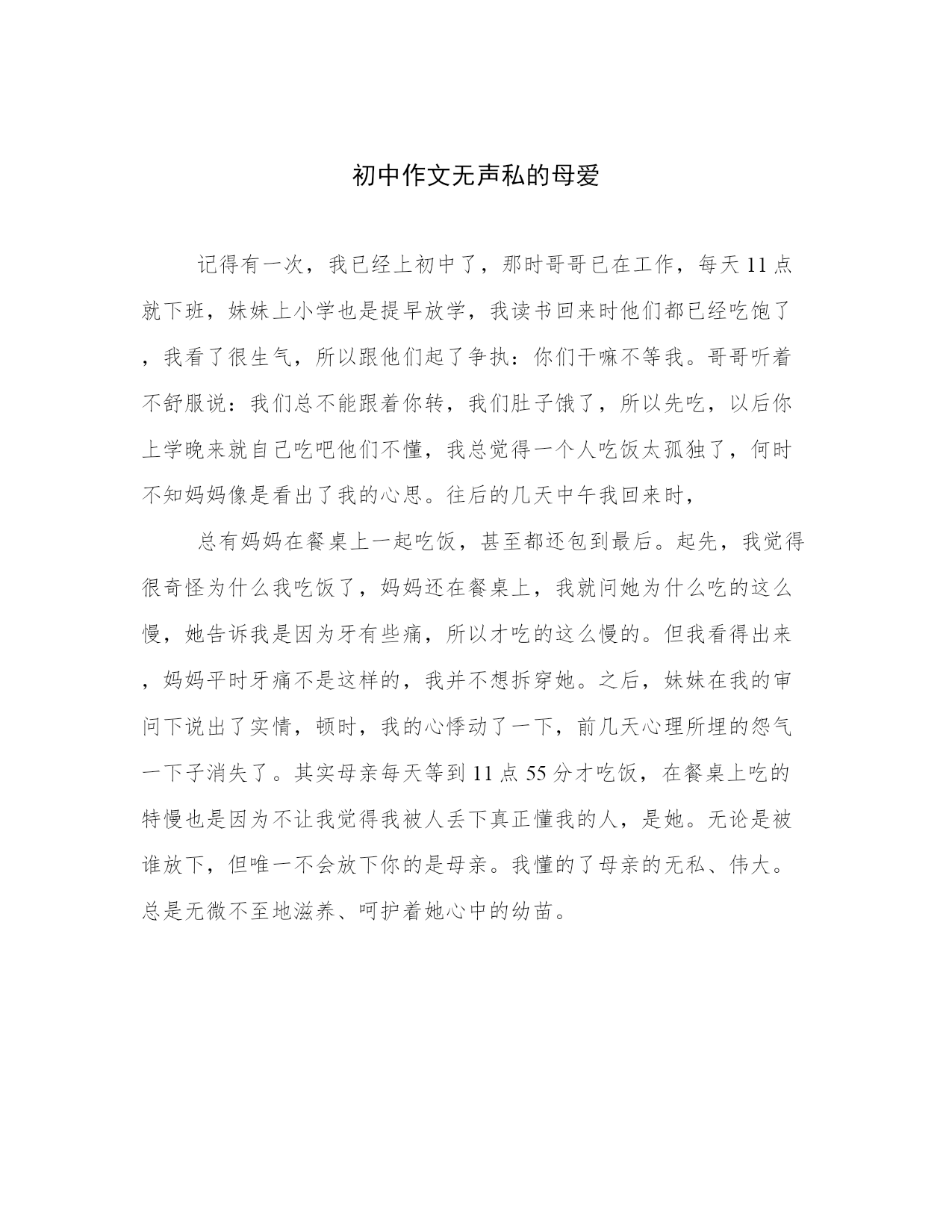 初中作文无声私的母爱

记得有一次，我已经上初中了，那时哥哥已在工作，每天11点就下班，妹妹上小学也是提早放学，我读书回来时他们都已经吃饱了，我看了很生气，所以跟他们起了争执：你们干嘛不等我。哥哥听着不舒服说：我们总不能跟着你转，我们肚子饿了，所以先吃，以后你上学晚来就自己吃吧他们不懂，我总觉得一个人吃饭太孤独了，何时不知妈妈像是看出了我的心思。往后的几天中午我回来时，

总有妈妈在餐桌上一起吃饭，甚至都还包到最后。起先，我觉得很奇怪为什么我吃饭了，妈妈还在餐桌上，我就问她为什么吃的这么慢，她告诉我是因为牙有些痛，所以才吃的这么慢的。但我看得出来，妈妈平时牙痛不是这样的，我并不想拆穿她。之后，妹妹在我的审问下说出了实情，顿时，我的心悸动了一下，前几天心理所埋的怨气一下子消失了。其实母亲每天等到11点55分才吃饭，在餐桌上吃的特慢也是因为不让我觉得我被人丢下真正懂我的人，是她。无论是被谁放下，但唯一不会放下你的是母亲。我懂的了母亲的无私、伟大。总是无微不至地滋养、呵护着她心中的幼苗。